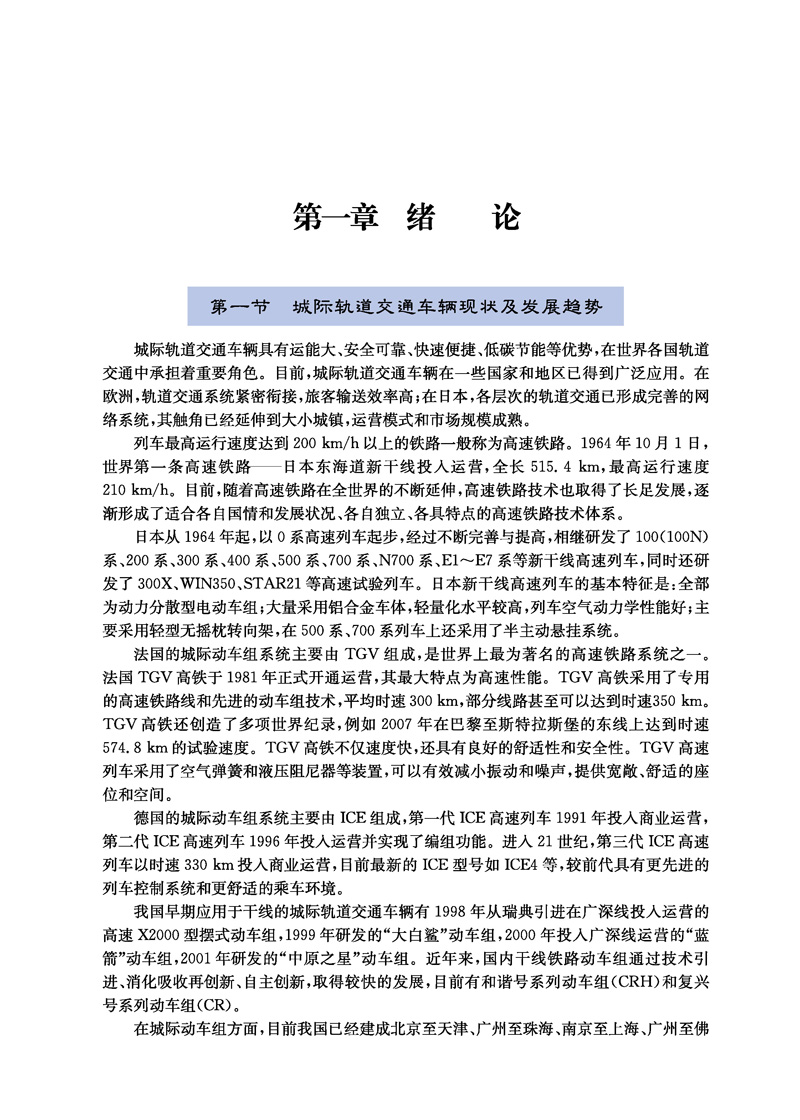 第一章 绪 论

第一节 城际轨道交通车辆现状及发展趋势

城际轨道交通车辆具有运能大、安全可靠、快速便捷、低碳节能等优势，在世界各国轨道交通中承担着重要角色。目前，城际轨道交通车辆在一些国家和地区已得到广泛应用。在欧洲，轨道交通系统紧密衔接，旅客输送效率高；在日本，各层次的轨道交通已形成完善的网络系统，其触角已经延伸到大小城镇，运营模式和市场规模成熟。

列车最高运行速度达到 200 km/h 以上的铁路一般称为高速铁路。1964 年 10 月 1 日，世界第一条高速铁路——日本东海道新干线投入运营，全长 515.4 km，最高运行速度 210 km/h。目前，随着高速铁路在全世界的不断延伸，高速铁路技术也取得了长足发展，逐渐形成了适合各自国情和发展状况、各自独立、各具特点的高速铁路技术体系。

日本从 1964 年起，以 0 系高速列车起步，经过不断完善与提高，相继研发了 100(100N)系、200 系、300 系、400 系、500 系、700 系、N700 系、E1～E7 系等新干线高速列车，同时还研发了 300X、WIN350、STAR21 等高速试验列车。日本新干线高速列车的基本特征是：全部为动力分散型电动车组；大量采用铝合金车体，轻量化水平较高，列车空气动力学性能好；主要采用轻型无摇枕转向架，在 500 系、700 系列车上还采用了半主动悬挂系统。

法国的城际动车组系统主要由 TGV 组成，是世界上最为著名的高速铁路系统之一。法国 TGV 高铁于 1981 年正式开通运营，其最大特点为高速性能。TGV 高铁采用了专用的高速铁路线和先进的动车组技术，平均时速 300 km，部分线路甚至可以达到时速350 km。TGV 高铁还创造了多项世界纪录，例如 2007 年在巴黎至斯特拉斯堡的东线上达到时速 574.8 km 的试验速度。TGV 高铁不仅速度快，还具有良好的舒适性和安全性。TGV 高速列车采用了空气弹簧和液压阻尼器等装置，可以有效减小振动和噪声，提供宽敞、舒适的座位和空间。

德国的城际动车组系统主要由 ICE 组成，第一代 ICE 高速列车 1991 年投入商业运营，第二代 ICE 高速列车 1996 年投入运营并实现了编组功能。进入 21 世纪，第三代 ICE 高速列车以时速 330 km 投入商业运营，目前最新的 ICE 型号如 ICE4 等，较前代具有更先进的列车控制系统和更舒适的乘车环境。

我国早期应用于干线的城际轨道交通车辆有 1998 年从瑞典引进在广深线投入运营的高速 X2000 型摆式动车组，1999 年研发的“大白鲨”动车组，2000 年投入广深线运营的“蓝箭”动车组，2001 年研发的“中原之星”动车组。近年来，国内干线铁路动车组通过技术引进、消化吸收再创新、自主创新，取得较快的发展，目前有和谐号系列动车组(CRH)和复兴号系列动车组(CR)。

在城际动车组方面，目前我国已经建成北京至天津、广州至珠海、南京至上海、广州至佛